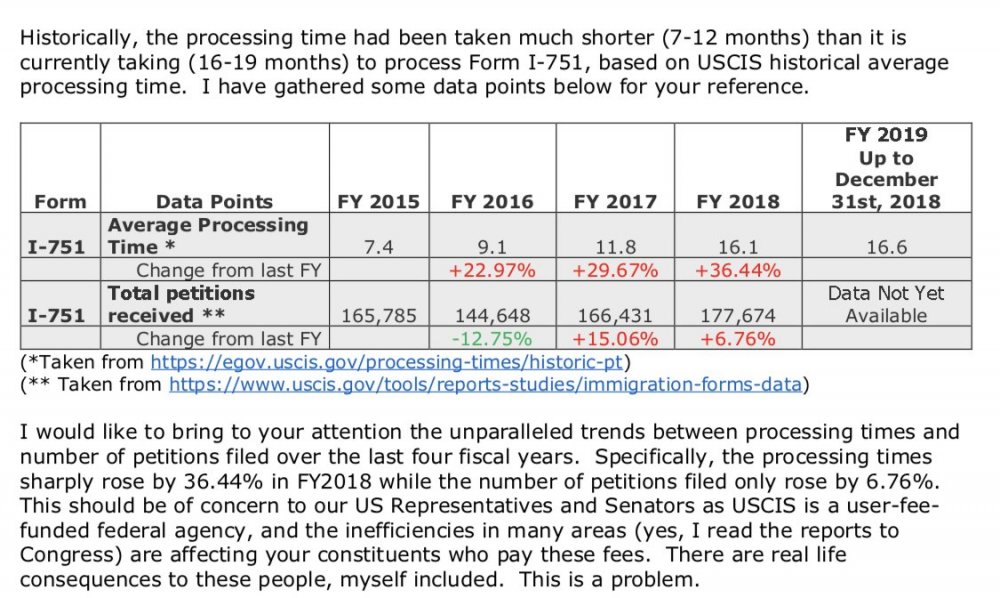 Historically, the processing time had been taken much shorter (7-12 months) than it is currently taking (16-19 months) to process Form I-751, based on USCIS historical average processing time. I have gathered some data points below for your reference.

| Form | Data Points | FY 2015 | FY 2016 | FY 2017 | FY 2018 | FY 2019 Up to December 31st, 2018 |
|---|---|---|---|---|---|---|
| I-751 | Average Processing Time * | 7.4 | 9.1 | 11.8 | 16.1 | 16.6 |
| | Change from last FY | | +22.97% | +29.67% | +36.44% | |
| I-751 | Total petitions received ** | 165,785 | 144,648 | 166,431 | 177,674 | Data Not Yet Available |
| | Change from last FY | | -12.75% | +15.06% | +6.76% | |

(*Taken from https://egov.uscis.gov/processing-times/historic-pt)
(** Taken from https://www.uscis.gov/tools/reports-studies/immigration-forms-data)

I would like to bring to your attention the unparalleled trends between processing times and number of petitions filed over the last four fiscal years. Specifically, the processing times sharply rose by 36.44% in FY2018 while the number of petitions filed only rose by 6.76%. This should be of concern to our US Representatives and Senators as USCIS is a user-fee-funded federal agency, and the inefficiencies in many areas (yes, I read the reports to Congress) are affecting your constituents who pay these fees. There are real life consequences to these people, myself included. This is a problem.